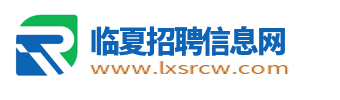 临夏招聘信息网
www.lxsrcw.com